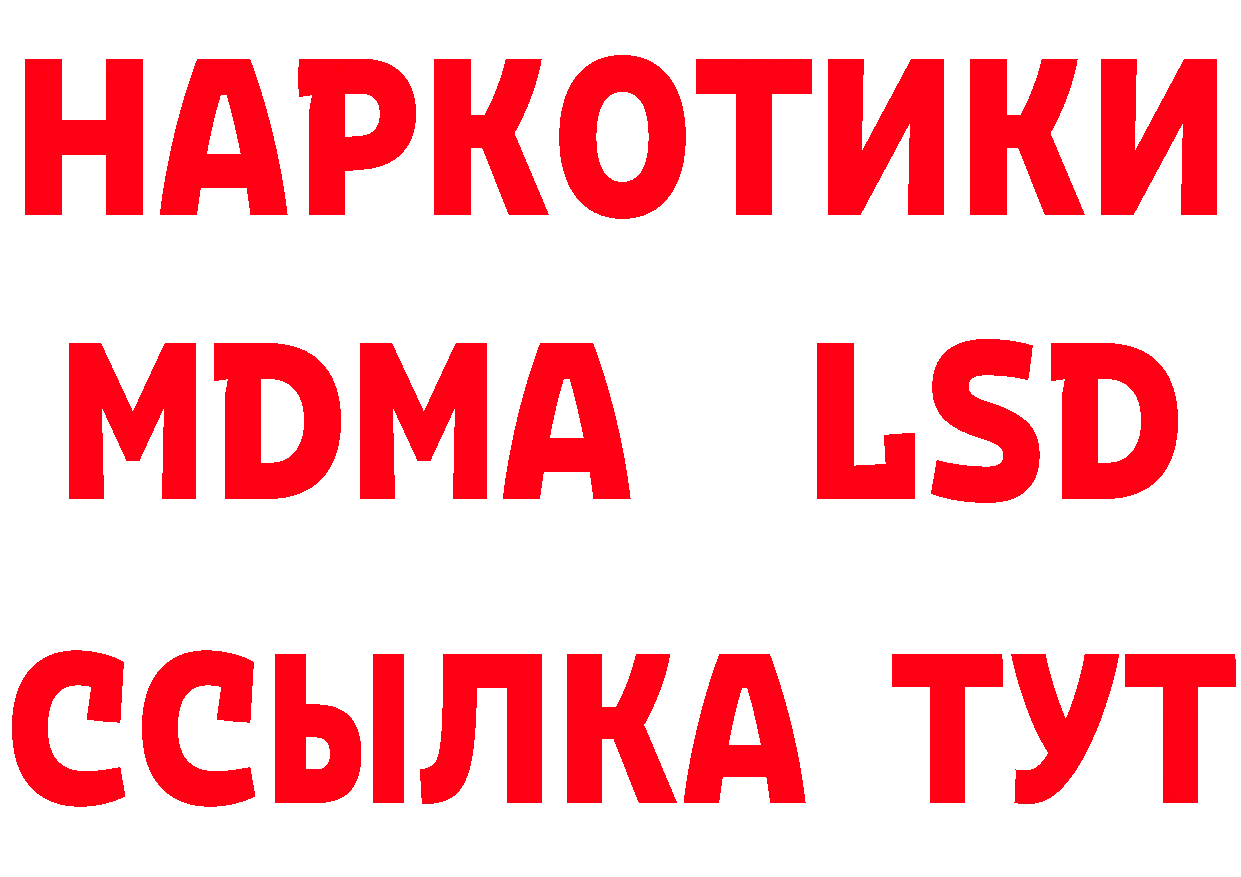 НАРКОТИКИ
MDMA LSD
ССЫЛКА ТУТ